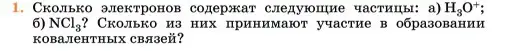 1. Сколько электронов содержат следующие частицы: а) $H_3O^+$; б) $NCl_3$? Сколько из них принимают участие в образовании ковалентных связей?